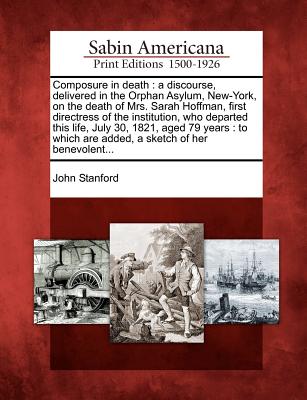 Sabin Americana
Print Editions 1500-1926

Composure in death : a discourse, delivered in the Orphan Asylum, New-York, on the death of Mrs. Sarah Hoffman, first directress of the institution, who departed this life, July 30, 1821, aged 79 years : to which are added, a sketch of her benevolent...

John Stanford